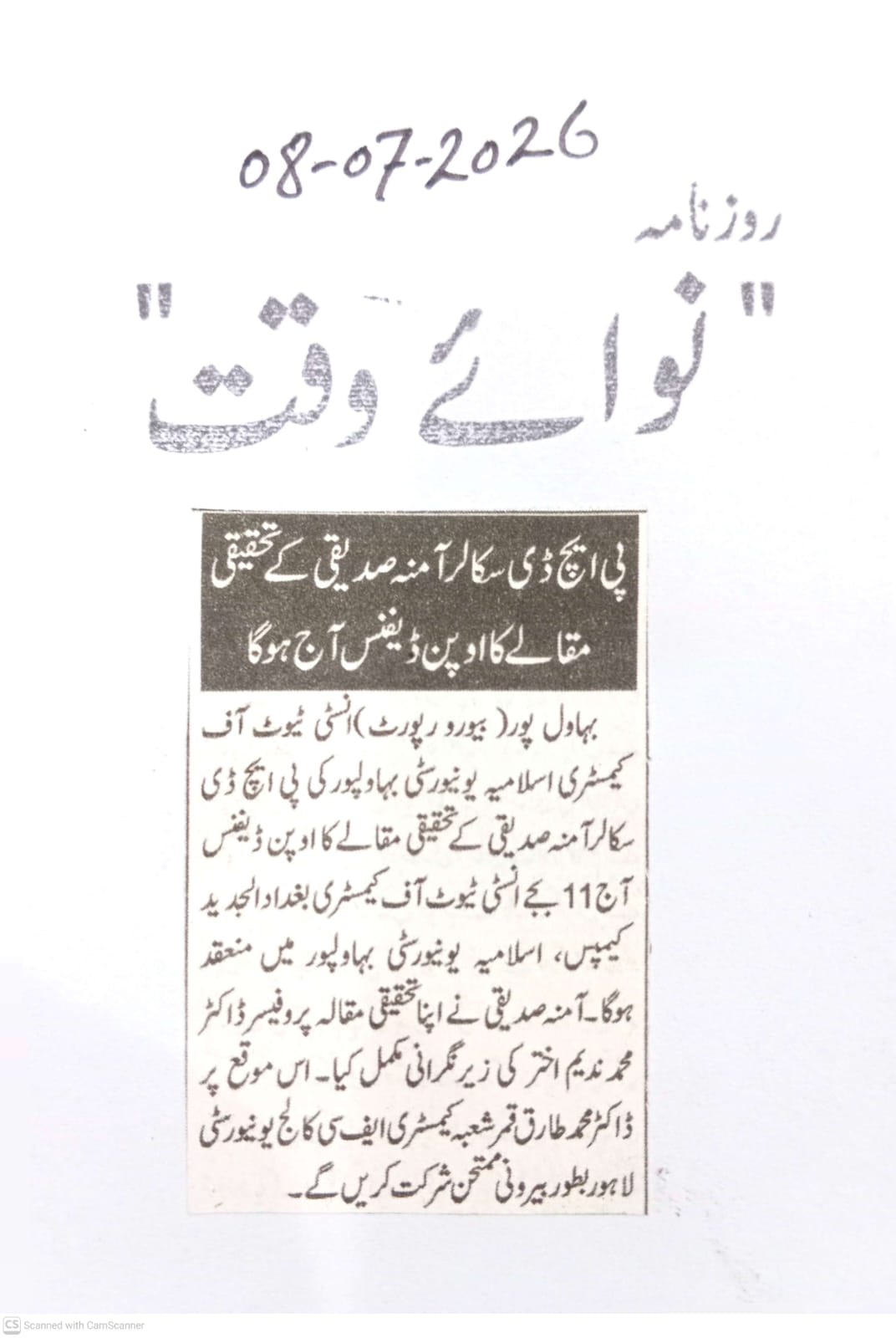 08-07-2026

روزنامہ

"نوائے وقت"

پی ایچ ڈی سکالر آمنہ صدیقی کے تحقیقی مقالے کا اوپن ڈیفنس آج ہوگا

بہاول پور (بیورو رپورٹ) انسٹی ٹیوٹ آف کیمسٹری اسلامیہ یونیورسٹی بہاولپور کی پی ایچ ڈی سکالر آمنہ صدیقی کے تحقیقی مقالے کا اوپن ڈیفنس آج 11 بجے انسٹی ٹیوٹ آف کیمسٹری بغداد الجدید کیمپس، اسلامیہ یونیورسٹی بہاولپور میں منعقد ہوگا۔ آمنہ صدیقی نے اپنا تحقیقی مقالہ پروفیسر ڈاکٹر محمد ندیم اختر کی زیر نگرانی مکمل کیا۔ اس موقع پر ڈاکٹر محمد طارق قمر شعبہ کیمسٹری ایف سی کالج یونیورسٹی لاہور بطور بیرونی ممتحن شرکت کریں گے۔

CS Scanned with CamScanner